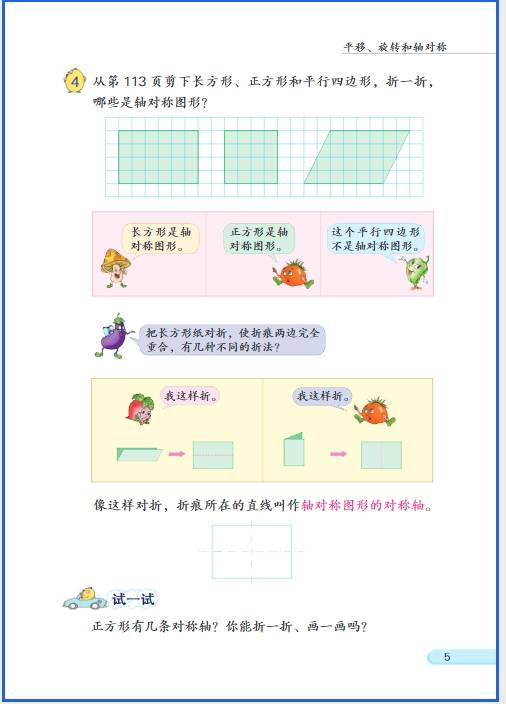 平移、旋转和轴对称

4 从第 113 页剪下长方形、正方形和平行四边形，折一折，哪些是轴对称图形？

长方形是轴对称图形。

正方形是轴对称图形。

这个平行四边形不是轴对称图形。

把长方形纸对折，使折痕两边完全重合，有几种不同的折法？

我这样折。

我这样折。

像这样对折，折痕所在的直线叫作轴对称图形的对称轴。

试一试

正方形有几条对称轴？你能折一折、画一画吗？

5